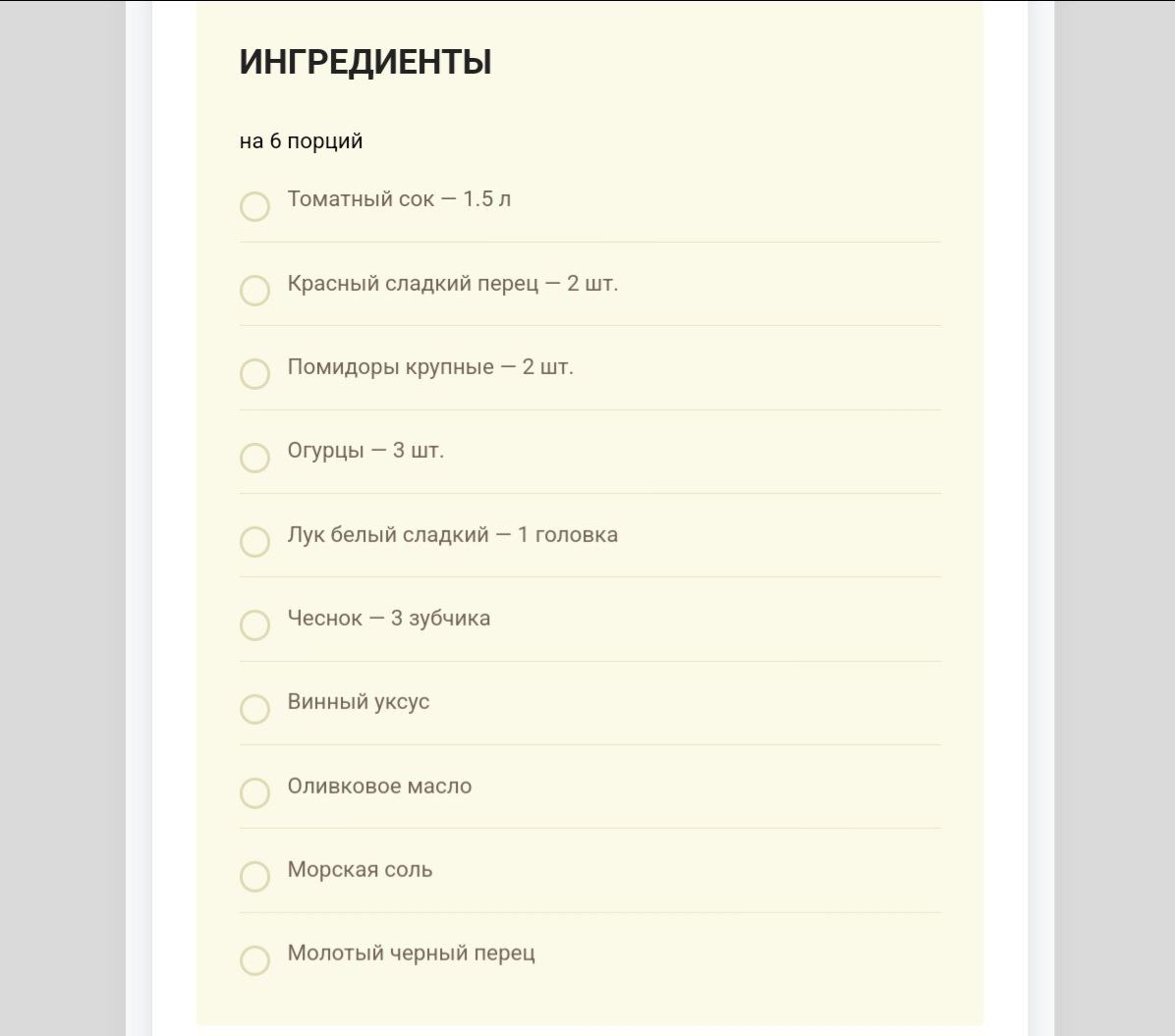 ИНГРЕДИЕНТЫ

на 6 порций

Томатный сок — 1.5 л

Красный сладкий перец — 2 шт.

Помидоры крупные — 2 шт.

Огурцы — 3 шт.

Лук белый сладкий — 1 головка

Чеснок — 3 зубчика

Винный уксус

Оливковое масло

Морская соль

Молотый черный перец